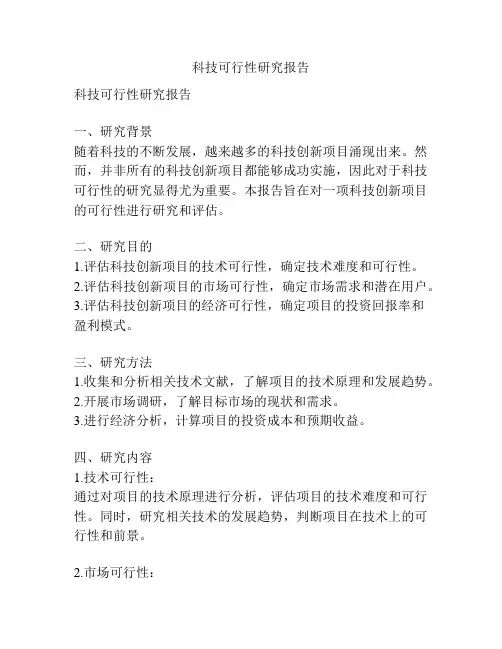 科技可行性研究报告

科技可行性研究报告

一、研究背景
随着科技的不断发展，越来越多的科技创新项目涌现出来。然而，并非所有的科技创新项目都能够成功实施，因此对于科技可行性的研究显得尤为重要。本报告旨在对一项科技创新项目的可行性进行研究和评估。

二、研究目的
1.评估科技创新项目的技术可行性，确定技术难度和可行性。
2.评估科技创新项目的市场可行性，确定市场需求和潜在用户。
3.评估科技创新项目的经济可行性，确定项目的投资回报率和盈利模式。

三、研究方法
1.收集和分析相关技术文献，了解项目的技术原理和发展趋势。
2.开展市场调研，了解目标市场的现状和需求。
3.进行经济分析，计算项目的投资成本和预期收益。

四、研究内容
1.技术可行性：
通过对项目的技术原理进行分析，评估项目的技术难度和可行性。同时，研究相关技术的发展趋势，判断项目在技术上的可行性和前景。

2.市场可行性：